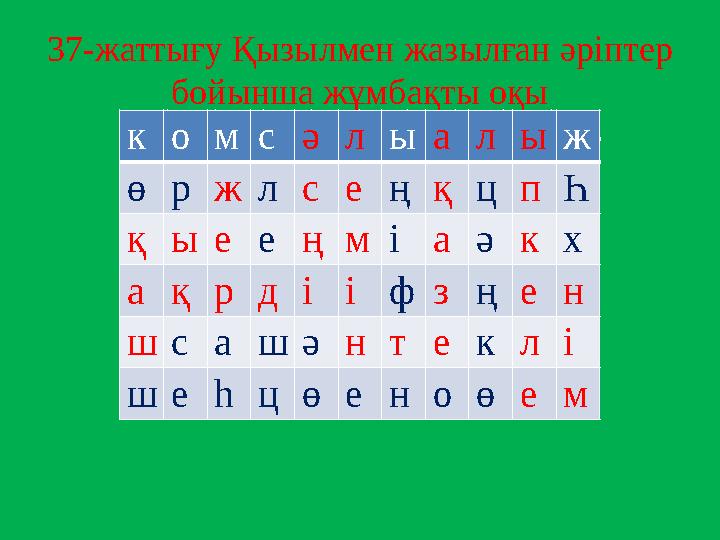 37-жаттығу Қызылмен жазылған әріптер бойынша жұмбақты оқы

| к | о | м | с | ә | л | ы | а | л | ы | ж |
|---|---|---|---|---|---|---|---|---|---|---|
| ө | р | ж | л | с | е | ң | қ | ц | п | Һ |
| қ | ы | е | е | ң | м | і | а | ә | к | х |
| а | қ | р | д | і | і | ф | з | ң | е | н |
| ш | с | а | ш | ә | н | т | е | к | л | і |
| ш | е | һ | ц | ө | е | н | о | ө | е | м |